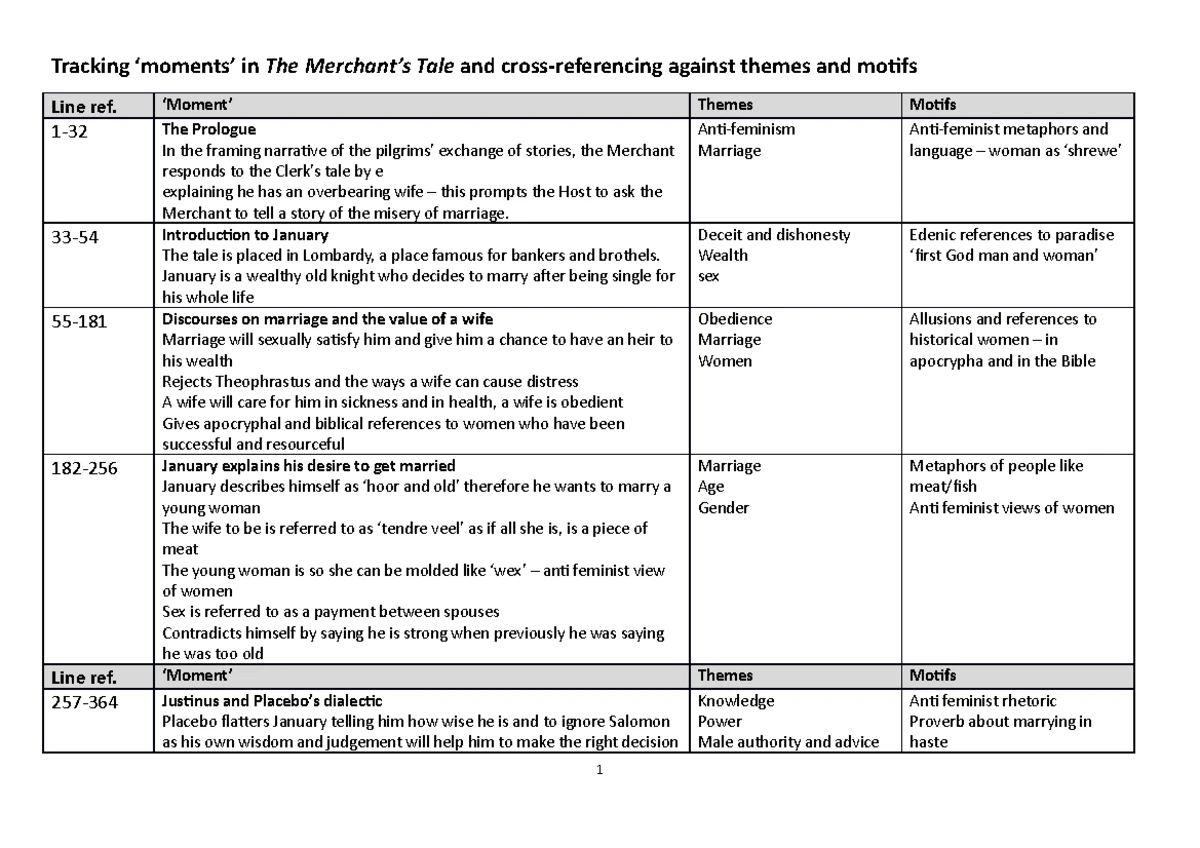 Tracking 'moments' in The Merchant's Tale and cross-referencing against themes and motifs

| Line ref. | 'Moment' | Themes | Motifs |
|---|---|---|---|
| 1-32 | The Prologue In the framing narrative of the pilgrims' exchange of stories, the Merchant responds to the Clerk's tale by e explaining he has an overbearing wife – this prompts the Host to ask the Merchant to tell a story of the misery of marriage. | Anti-feminism Marriage | Anti-feminist metaphors and language – woman as 'shrewe' |
| 33-54 | Introduction to January The tale is placed in Lombardy, a place famous for bankers and brothels. January is a wealthy old knight who decides to marry after being single for his whole life | Deceit and dishonesty Wealth sex | Edenic references to paradise 'first God man and woman' |
| 55-181 | Discourses on marriage and the value of a wife Marriage will sexually satisfy him and give him a chance to have an heir to his wealth Rejects Theophrastus and the ways a wife can cause distress A wife will care for him in sickness and in health, a wife is obedient Gives apocryphal and biblical references to women who have been successful and resourceful | Obedience Marriage Women | Allusions and references to historical women – in apocrypha and in the Bible |
| 182-256 | January explains his desire to get married January describes himself as 'hoor and old' therefore he wants to marry a young woman The wife to be is referred to as 'tendre veel' as if all she is, is a piece of meat The young woman is so she can be molded like 'wex' – anti feminist view of women Sex is referred to as a payment between spouses Contradicts himself by saying he is strong when previously he was saying he was too old | Marriage Age Gender | Metaphors of people like meat/fish Anti feminist views of women |
| Line ref. | 'Moment' | Themes | Motifs |
| 257-364 | Justinus and Placebo's dialectic Placebo flatters January telling him how wise he is and to ignore Salomon as his own wisdom and judgement will help him to make the right decision | Knowledge Power Male authority and advice | Anti feminist rhetoric Proverb about marrying in haste |

1